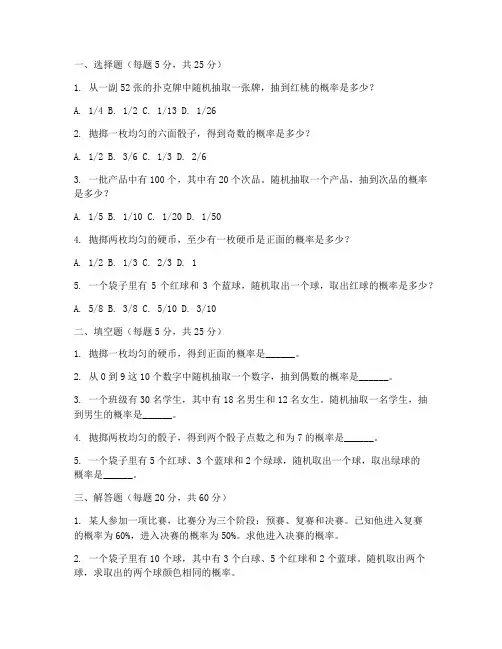 一、选择题（每题 5 分，共 25 分）

1. 从一副 52 张的扑克牌中随机抽取一张牌，抽到红桃的概率是多少？

A. 1/4 B. 1/2 C. 1/13 D. 1/26

2. 抛掷一枚均匀的六面骰子，得到奇数的概率是多少？

A. 1/2 B. 3/6 C. 1/3 D. 2/6

3. 一批产品中有 100 个，其中有 20 个次品。随机抽取一个产品，抽到次品的概率是多少？

A. 1/5 B. 1/10 C. 1/20 D. 1/50

4. 抛掷两枚均匀的硬币，至少有一枚硬币是正面的概率是多少？

A. 1/2 B. 1/3 C. 2/3 D. 1

5. 一个袋子里有 5 个红球和 3 个蓝球，随机取出一个球，取出红球的概率是多少？

A. 5/8 B. 3/8 C. 5/10 D. 3/10

二、填空题（每题 5 分，共 25 分）

1. 抛掷一枚均匀的硬币，得到正面的概率是______。

2. 从 0 到 9 这 10 个数字中随机抽取一个数字，抽到偶数的概率是______。

3. 一个班级有 30 名学生，其中有 18 名男生和 12 名女生。随机抽取一名学生，抽到男生的概率是______。

4. 抛掷两枚均匀的骰子，得到两个骰子点数之和为 7 的概率是______。

5. 一个袋子里有 5 个红球、3 个蓝球和 2 个绿球，随机取出一个球，取出绿球的概率是______。

三、解答题（每题 20 分，共 60 分）

1. 某人参加一项比赛，比赛分为三个阶段：预赛、复赛和决赛。已知他进入复赛的概率为 60%，进入决赛的概率为 50%。求他进入决赛的概率。

2. 一个袋子里有 10 个球，其中有 3 个白球、5 个红球和 2 个蓝球。随机取出两个球，求取出的两个球颜色相同的概率。